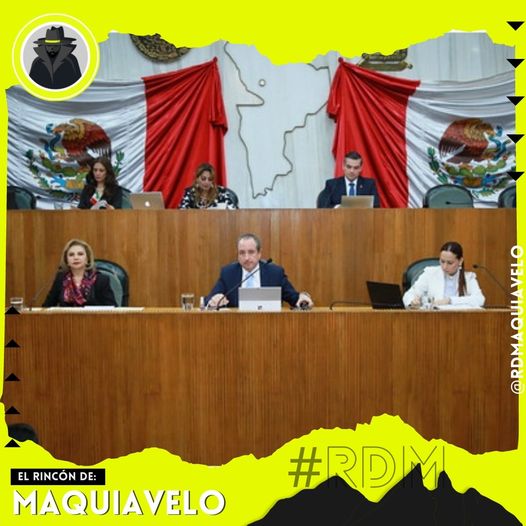 @RDMAQUIAVELO

#RDM

EL RINCÓN DE:
MAQUIAVELO